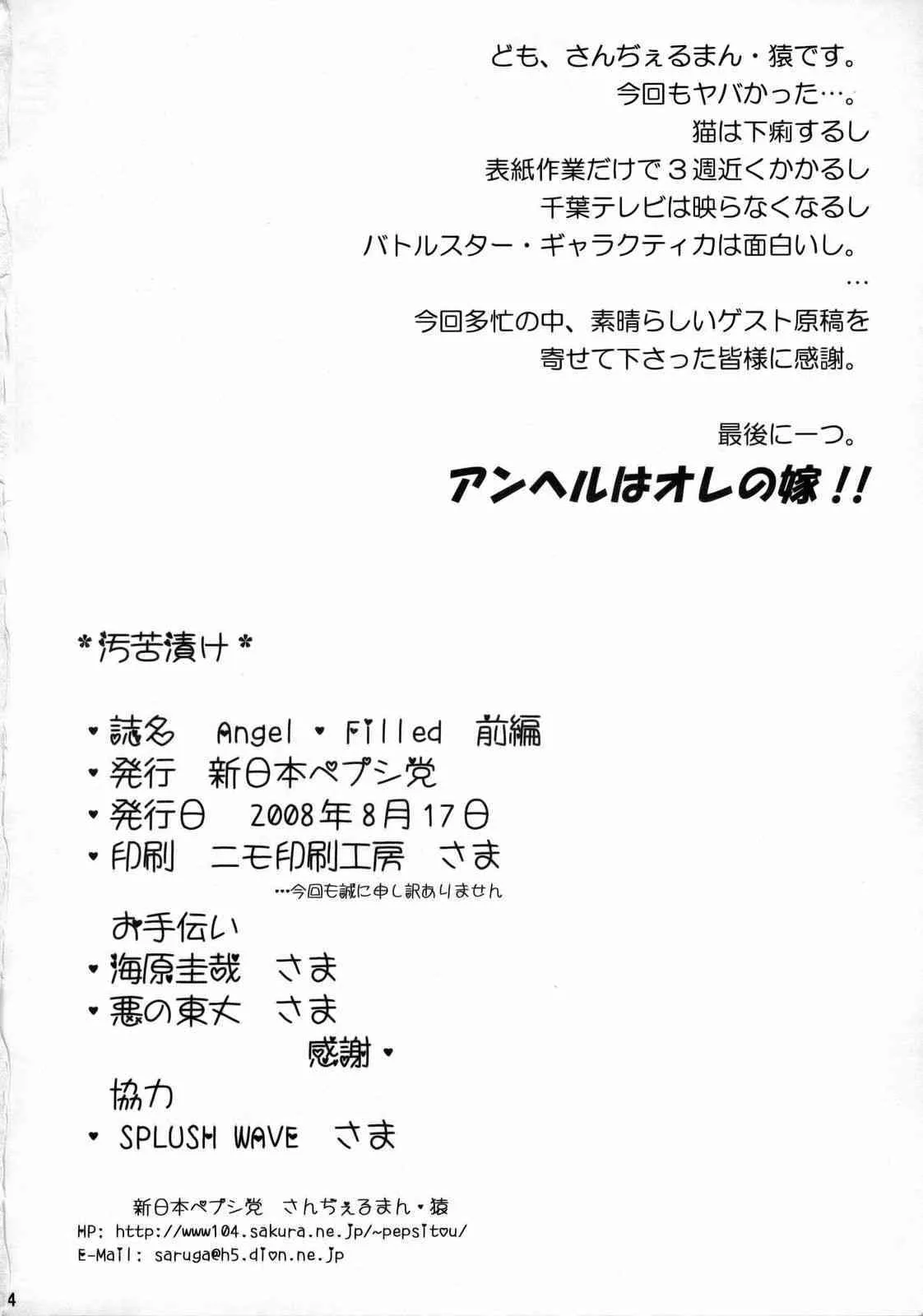 ども、さんぢぇるまん・猿です。
今回もヤバかった…。
猫は下痢するし
表紙作業だけで３週近くかかるし
千葉テレビは映らなくなるし
バトルスター・ギャラクティカは面白いし。
…
今回多忙の中、素晴らしいゲスト原稿を
寄せて下さった皆様に感謝。

最後に一つ。
アンヘルはオレの嫁！！

＊汚苦漬け＊

・誌名　Angel・Filled　前編
・発行　新日本ペプシ党
・発行日　2008年8月17日
・印刷　ニモ印刷工房　さま
…今回も誠に申し訳ありません
お手伝い
・海原圭哉　さま
・悪の東大　さま
感謝・
協力
・SPLUSH WAVE　さま

新日本ペプシ党　さんぢぇるまん・猿
HP: http://www104.sakura.ne.jp/~pepsitou/
E-Mail: saruga@h5.dion.ne.jp

4